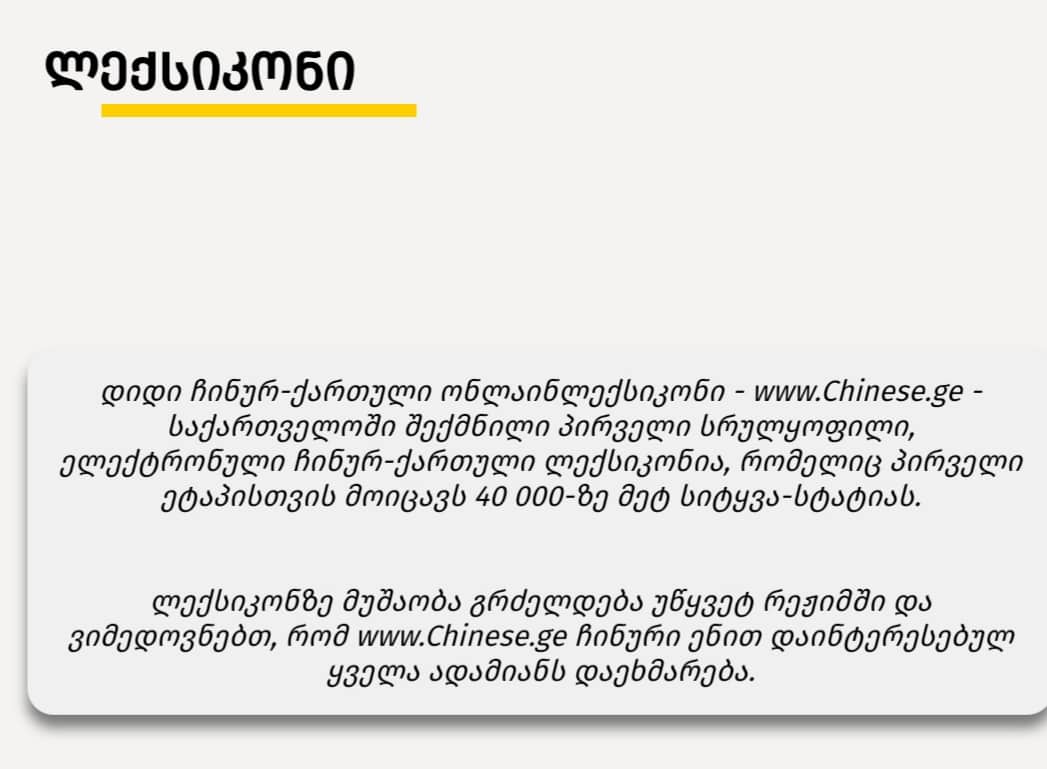 ლექსიკონი

დიდი ჩინურ-ქართული ონლაინლექსიკონი - www.Chinese.ge - საქართველოში შექმნილი პირველი სრულყოფილი, ელექტრონული ჩინურ-ქართული ლექსიკონია, რომელიც პირველი ეტაპისთვის მოიცავს 40 000-ზე მეტ სიტყვა-სტატიას.

ლექსიკონზე მუშაობა გრძელდება უწყვეტ რეჟიმში და ვიმედოვნებთ, რომ www.Chinese.ge ჩინური ენით დაინტერესებულ ყველა ადამიანს დაეხმარება.